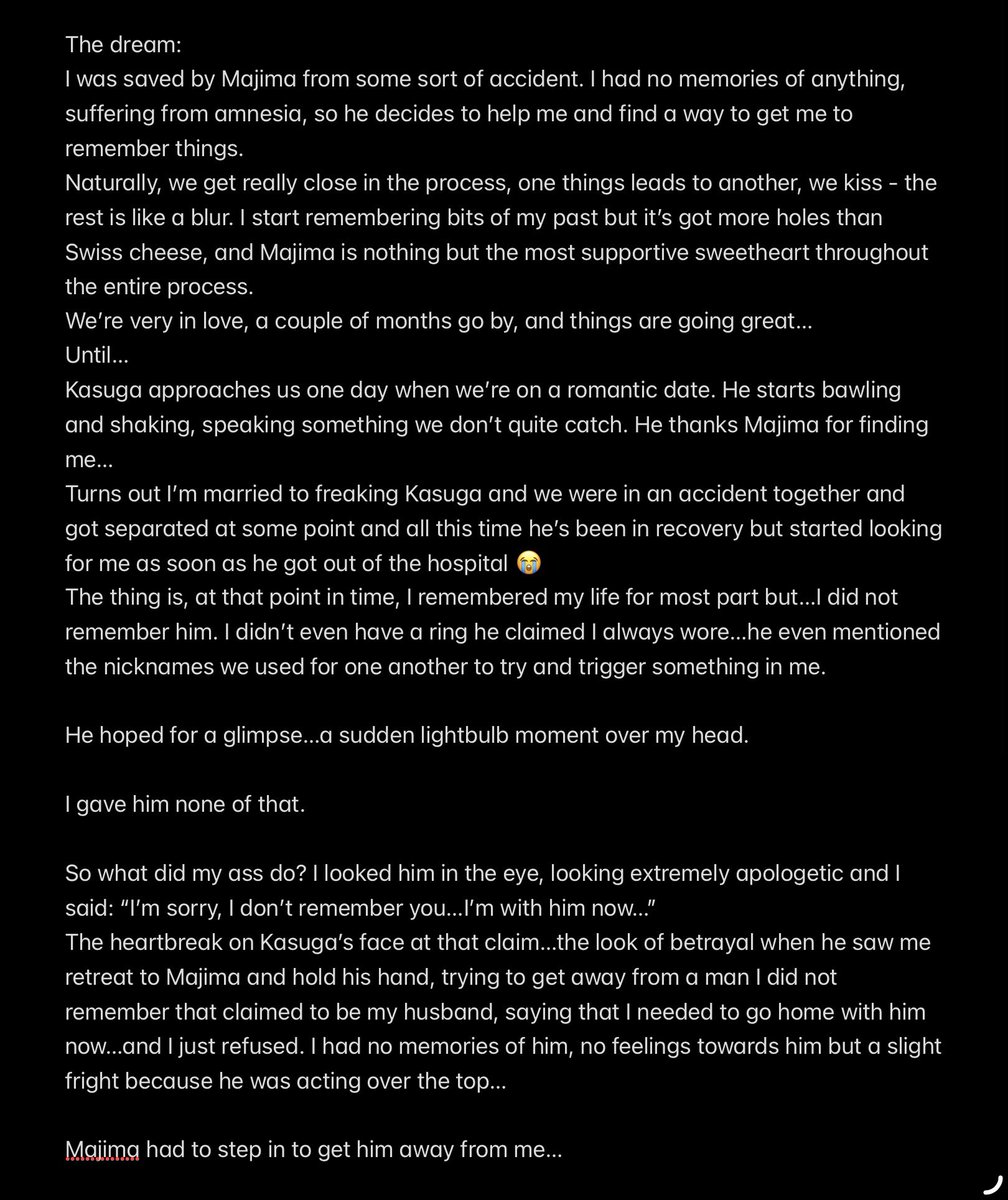 The dream:
I was saved by Majima from some sort of accident. I had no memories of anything, suffering from amnesia, so he decides to help me and find a way to get me to remember things.
Naturally, we get really close in the process, one things leads to another, we kiss - the rest is like a blur. I start remembering bits of my past but it's got more holes than Swiss cheese, and Majima is nothing but the most supportive sweetheart throughout the entire process.
We're very in love, a couple of months go by, and things are going great…
Until…
Kasuga approaches us one day when we're on a romantic date. He starts bawling and shaking, speaking something we don't quite catch. He thanks Majima for finding me…
Turns out I'm married to freaking Kasuga and we were in an accident together and got separated at some point and all this time he's been in recovery but started looking for me as soon as he got out of the hospital 😭
The thing is, at that point in time, I remembered my life for most part but…I did not remember him. I didn't even have a ring he claimed I always wore…he even mentioned the nicknames we used for one another to try and trigger something in me.

He hoped for a glimpse…a sudden lightbulb moment over my head.

I gave him none of that.

So what did my ass do? I looked him in the eye, looking extremely apologetic and I said: "I'm sorry, I don't remember you…I'm with him now…"
The heartbreak on Kasuga's face at that claim…the look of betrayal when he saw me retreat to Majima and hold his hand, trying to get away from a man I did not remember that claimed to be my husband, saying that I needed to go home with him now…and I just refused. I had no memories of him, no feelings towards him but a slight fright because he was acting over the top…

Majima had to step in to get him away from me…